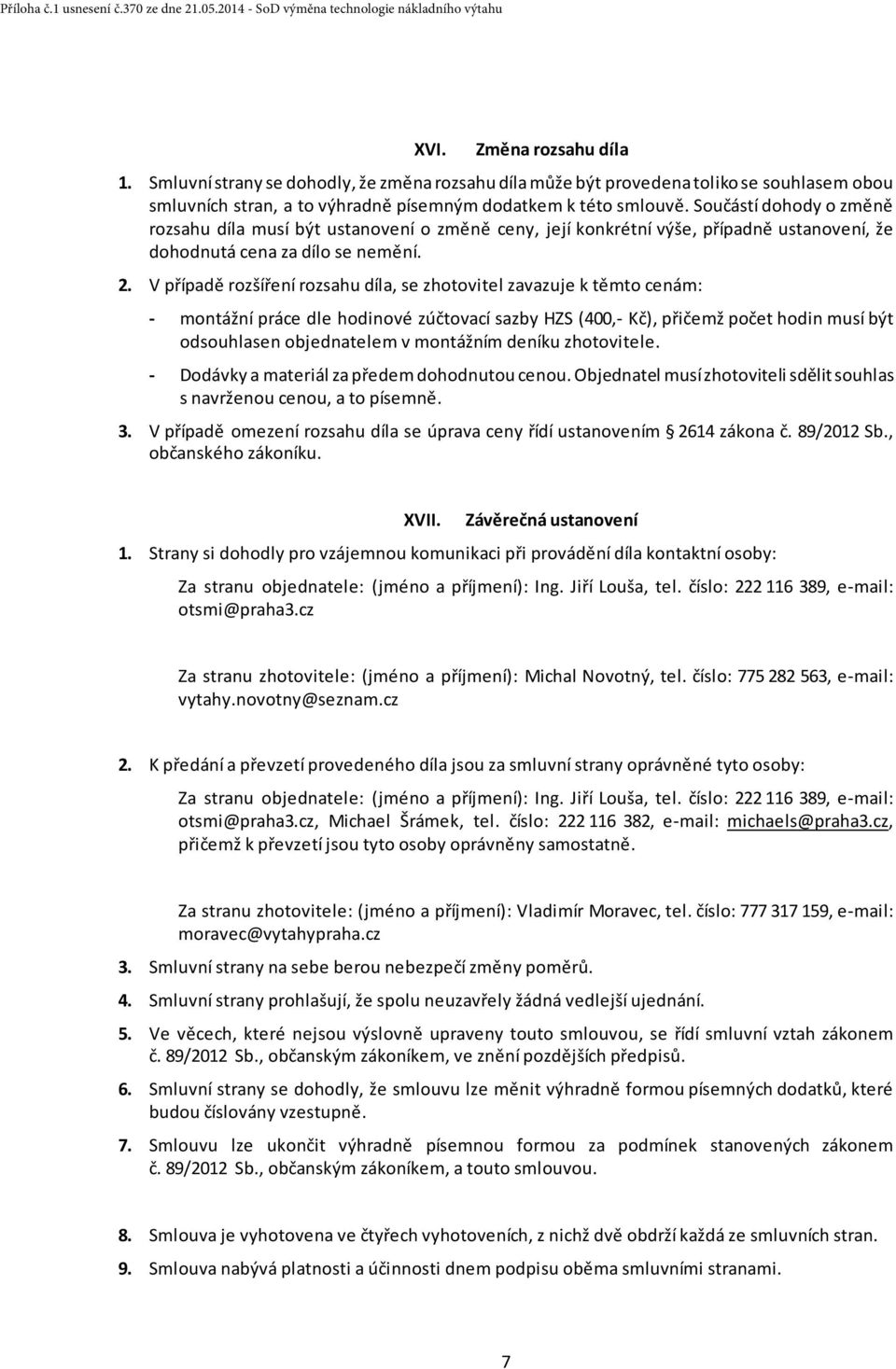 Příloha č.1 usnesení č.370 ze dne 21.05.2014 - SoD výměna technologie nákladního výtahu

XVI. Změna rozsahu díla

1. Smluvní strany se dohodly, že změna rozsahu díla může být provedena toliko se souhlasem obou smluvních stran, a to výhradně písemným dodatkem k této smlouvě. Součástí dohody o změně rozsahu díla musí být ustanovení o změně ceny, její konkrétní výše, případně ustanovení, že dohodnutá cena za dílo se nemění.

2. V případě rozšíření rozsahu díla, se zhotovitel zavazuje k těmto cenám:

- montážní práce dle hodinové zúčtovací sazby HZS (400,- Kč), přičemž počet hodin musí být odsouhlasen objednatelem v montážním deníku zhotovitele.

- Dodávky a materiál za předem dohodnutou cenou. Objednatel musí zhotoviteli sdělit souhlas s navrženou cenou, a to písemně.

3. V případě omezení rozsahu díla se úprava ceny řídí ustanovením § 2614 zákona č. 89/2012 Sb., občanského zákoníku.

XVII. Závěrečná ustanovení

1. Strany si dohodly pro vzájemnou komunikaci při provádění díla kontaktní osoby:

Za stranu objednatele: (jméno a příjmení): Ing. Jiří Louša, tel. číslo: 222 116 389, e-mail: otsmi@praha3.cz

Za stranu zhotovitele: (jméno a příjmení): Michal Novotný, tel. číslo: 775 282 563, e-mail: vytahy.novotny@seznam.cz

2. K předání a převzetí provedeného díla jsou za smluvní strany oprávněné tyto osoby:

Za stranu objednatele: (jméno a příjmení): Ing. Jiří Louša, tel. číslo: 222 116 389, e-mail: otsmi@praha3.cz, Michael Šrámek, tel. číslo: 222 116 382, e-mail: michaels@praha3.cz, přičemž k převzetí jsou tyto osoby oprávněny samostatně.

Za stranu zhotovitele: (jméno a příjmení): Vladimír Moravec, tel. číslo: 777 317 159, e-mail: moravec@vytahypraha.cz

3. Smluvní strany na sebe berou nebezpečí změny poměrů.

4. Smluvní strany prohlašují, že spolu neuzavřely žádná vedlejší ujednání.

5. Ve věcech, které nejsou výslovně upraveny touto smlouvou, se řídí smluvní vztah zákonem č. 89/2012 Sb., občanským zákoníkem, ve znění pozdějších předpisů.

6. Smluvní strany se dohodly, že smlouvu lze měnit výhradně formou písemných dodatků, které budou číslovány vzestupně.

7. Smlouvu lze ukončit výhradně písemnou formou za podmínek stanovených zákonem č. 89/2012 Sb., občanským zákoníkem, a touto smlouvou.

8. Smlouva je vyhotovena ve čtyřech vyhotoveních, z nichž dvě obdrží každá ze smluvních stran.

9. Smlouva nabývá platnosti a účinnosti dnem podpisu oběma smluvními stranami.

7